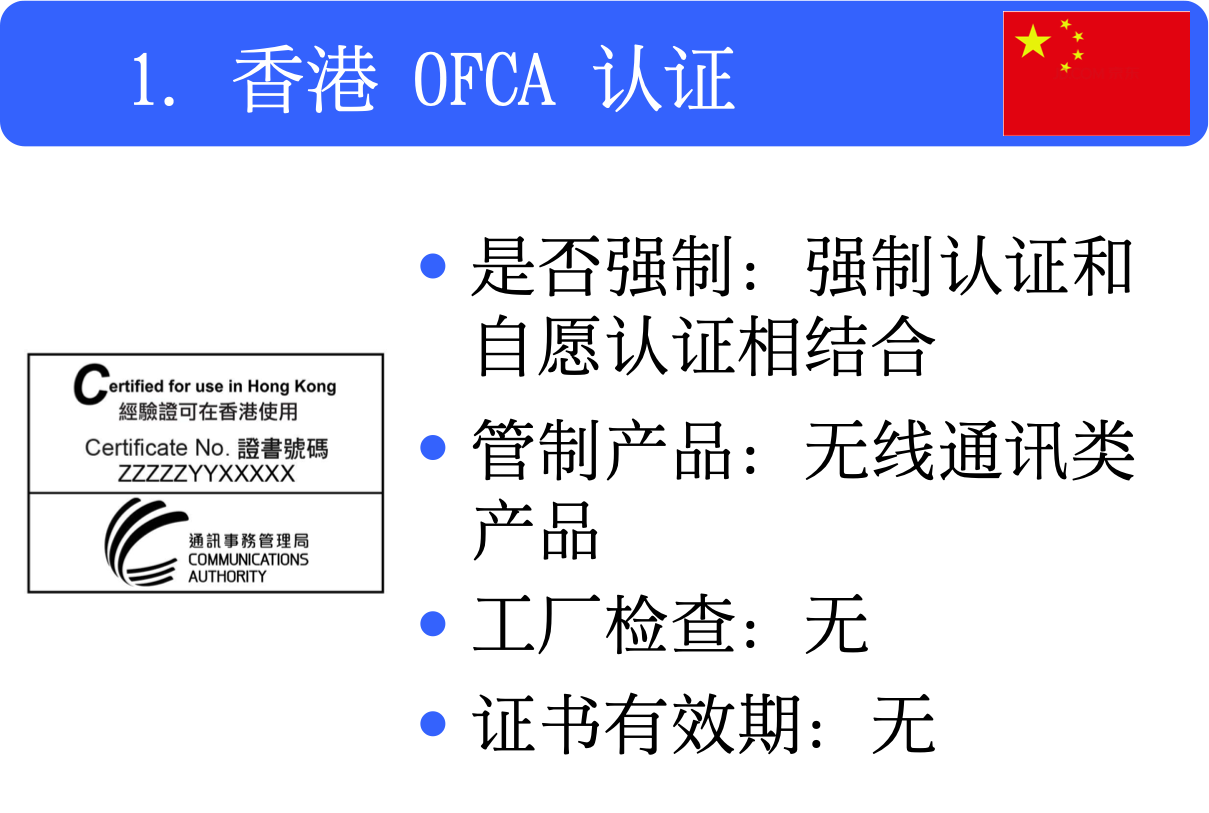 1. 香港 OFCA 认证

Certified for use in Hong Kong
經驗證可在香港使用
Certificate No. 證書號碼
ZZZZZYYXXXXX

通訊事務管理局
COMMUNICATIONS AUTHORITY

• 是否强制：强制认证和自愿认证相结合
• 管制产品：无线通讯类产品
• 工厂检查：无
• 证书有效期：无